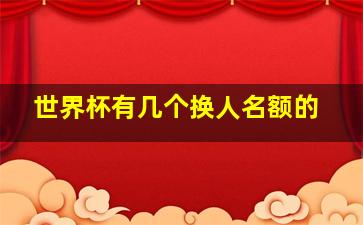 世界杯有几个换人名额的